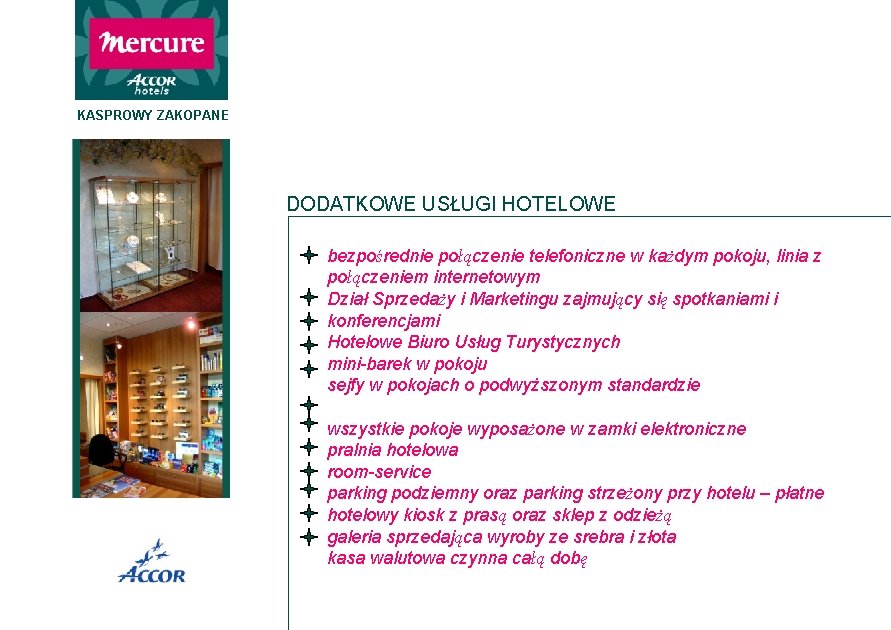 Mercure
ACCOR hotels
KASPROWY ZAKOPANE

DODATKOWE USŁUGI HOTELOWE

bezpośrednie połączenie telefoniczne w każdym pokoju, linia z połączeniem internetowym
Dział Sprzedaży i Marketingu zajmujący się spotkaniami i konferencjami
Hotelowe Biuro Usług Turystycznych
mini-barek w pokoju
sejfy w pokojach o podwyższonym standardzie

wszystkie pokoje wyposażone w zamki elektroniczne
pralnia hotelowa
room-service
parking podziemny oraz parking strzeżony przy hotelu – płatne
hotelowy kiosk z prasą oraz sklep z odzieżą
galeria sprzedająca wyroby ze srebra i złota
kasa walutowa czynna całą dobę

ACCOR